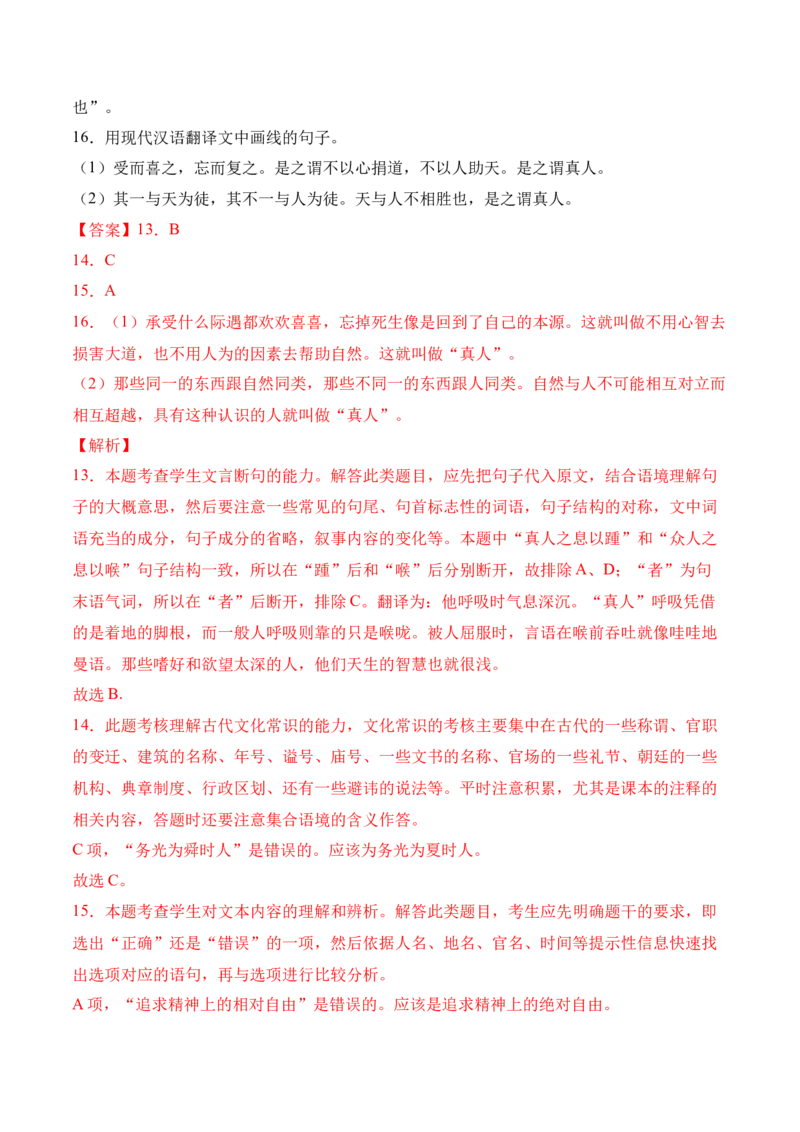 也”。

16．用现代汉语翻译文中画线的句子。

（1）受而喜之，忘而复之。是之谓不以心捐道，不以人助天。是之谓真人。

（2）其一与天为徒，其不一与人为徒。天与人不相胜也，是之谓真人。

【答案】13．B

14．C

15．A

16．（1）承受什么际遇都欢欢喜喜，忘掉死生像是回到了自己的本源。这就叫做不用心智去损害大道，也不用人为的因素去帮助自然。这就叫做“真人”。

（2）那些同一的东西跟自然同类，那些不同一的东西跟人同类。自然与人不可能相互对立而相互超越，具有这种认识的人就叫做“真人”。

【解析】

13．本题考查学生文言断句的能力。解答此类题目，应先把句子代入原文，结合语境理解句子的大概意思，然后要注意一些常见的句尾、句首标志性的词语，句子结构的对称，文中词语充当的成分，句子成分的省略，叙事内容的变化等。本题中“真人之息以踵”和“众人之息以喉”句子结构一致，所以在“踵”后和“喉”后分别断开，故排除A、D；“者”为句末语气词，所以在“者”后断开，排除C。翻译为：他呼吸时气息深沉。“真人”呼吸凭借的是着地的脚根，而一般人呼吸则靠的只是喉咙。被人屈服时，言语在喉前吞吐就像哇哇地曼语。那些嗜好和欲望太深的人，他们天生的智慧也就很浅。

故选B．

14．此题考核理解古代文化常识的能力，文化常识的考核主要集中在古代的一些称谓、官职的变迁、建筑的名称、年号、谥号、庙号、一些文书的名称、官场的一些礼节、朝廷的一些机构、典章制度、行政区划、还有一些避讳的说法等。平时注意积累，尤其是课本的注释的相关内容，答题时还要注意集合语境的含义作答。

C项，“务光为舜时人”是错误的。应该为务光为夏时人。

故选C。

15．本题考查学生对文本内容的理解和辨析。解答此类题目，考生应先明确题干的要求，即选出“正确”还是“错误”的一项，然后依据人名、地名、官名、时间等提示性信息快速找出选项对应的语句，再与选项进行比较分析。

A项，“追求精神上的相对自由”是错误的。应该是追求精神上的绝对自由。